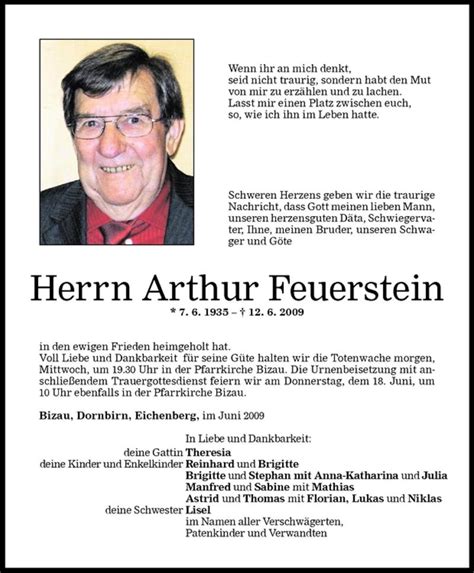 Wenn ihr an mich denkt,
seid nicht traurig, sondern habt den Mut
von mir zu erzählen und zu lachen.
Lasst mir einen Platz zwischen euch,
so, wie ich ihn im Leben hatte.

Schweren Herzens geben wir die traurige Nachricht, dass Gott meinen lieben Mann, unseren herzensguten Däta, Schwiegervater, Ihne, meinen Bruder, unseren Schwager und Göte

Herrn Arthur Feuerstein

* 7. 6. 1935 – † 12. 6. 2009

in den ewigen Frieden heimgeholt hat.
Voll Liebe und Dankbarkeit für seine Güte halten wir die Totenwache morgen, Mittwoch, um 19.30 Uhr in der Pfarrkirche Bizau. Die Urnenbeisetzung mit anschließendem Trauergottesdienst feiern wir am Donnerstag, dem 18. Juni, um 10 Uhr ebenfalls in der Pfarrkirche Bizau.

Bizau, Dornbirn, Eichenberg, im Juni 2009

In Liebe und Dankbarkeit:
deine Gattin Theresia
deine Kinder und Enkelkinder Reinhard und Brigitte
Brigitte und Stephan mit Anna-Katharina und Julia
Manfred und Sabine mit Mathias
Astrid und Thomas mit Florian, Lukas und Niklas
deine Schwester Lisel
im Namen aller Verschwägerten,
Patenkinder und Verwandten